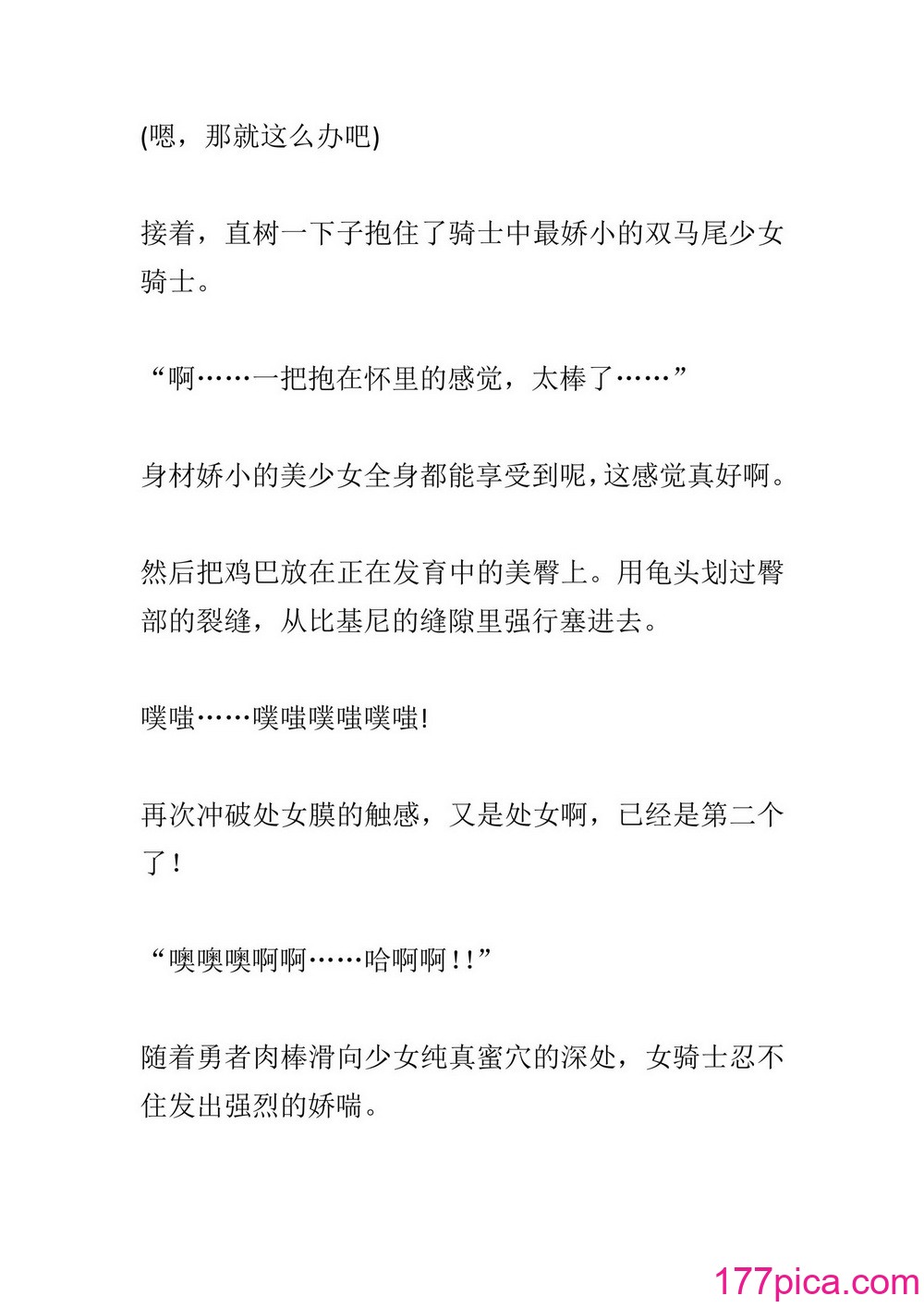 (嗯，那就这么办吧)

接着，直树一下子抱住了骑士中最娇小的双马尾少女骑士。

“啊……一把抱在怀里的感觉，太棒了……”

身材娇小的美少女全身都能享受到呢，这感觉真好啊。

然后把鸡巴放在正在发育中的美臀上。用龟头划过臀部的裂缝，从比基尼的缝隙里强行塞进去。

噗嗤……噗嗤噗嗤噗嗤!

再次冲破处女膜的触感，又是处女啊，已经是第二个了！

“噢噢噢啊啊……哈啊啊！！”

随着勇者肉棒滑向少女纯真蜜穴的深处，女骑士忍不住发出强烈的娇喘。

177pica.com